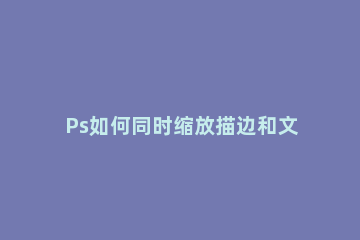 Ps如何同时缩放描边和文